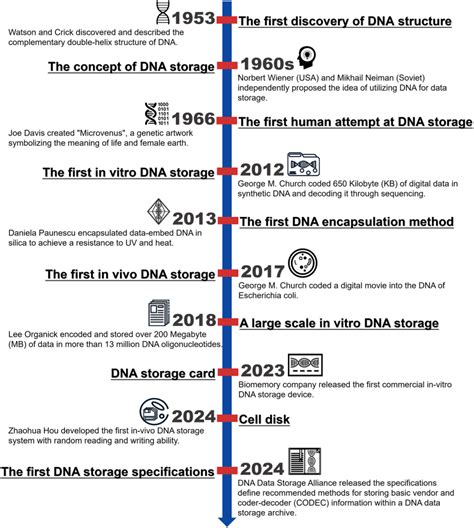 1953
The first discovery of DNA structure
Watson and Crick discovered and described the complementary double-helix structure of DNA.

The concept of DNA storage
1960s
Norbert Wiener (USA) and Mikhail Neiman (Soviet) independently proposed the idea of utilizing DNA for data storage.

1000
0101
1101
0101
1011
1966
The first human attempt at DNA storage
Joe Davis created "Microvenus", a genetic artwork symbolizing the meaning of life and female earth.

The first in vitro DNA storage
2012
George M. Church coded 650 Kilobyte (KB) of digital data in synthetic DNA and decoding it through sequencing.

2013
The first DNA encapsulation method
Daniela Paunescu encapsulated data-embed DNA in silica to achieve a resistance to UV and heat.

The first in vivo DNA storage
2017
George M. Church coded a digital movie into the DNA of Escherichia coli.

2018
A large scale in vitro DNA storage
Lee Organick encoded and stored over 200 Megabyte (MB) of data in more than 13 million DNA oligonucleotides.

DNA storage card
2023
Biomemory company released the first commercial in-vitro DNA storage device.

2024
Cell disk
Zhaohua Hou developed the first in-vivo DNA storage system with random reading and writing ability.

The first DNA storage specifications
2024
DNA Data Storage Alliance released the specifications define recommended methods for storing basic vendor and coder-decoder (CODEC) information within a DNA data storage archive.